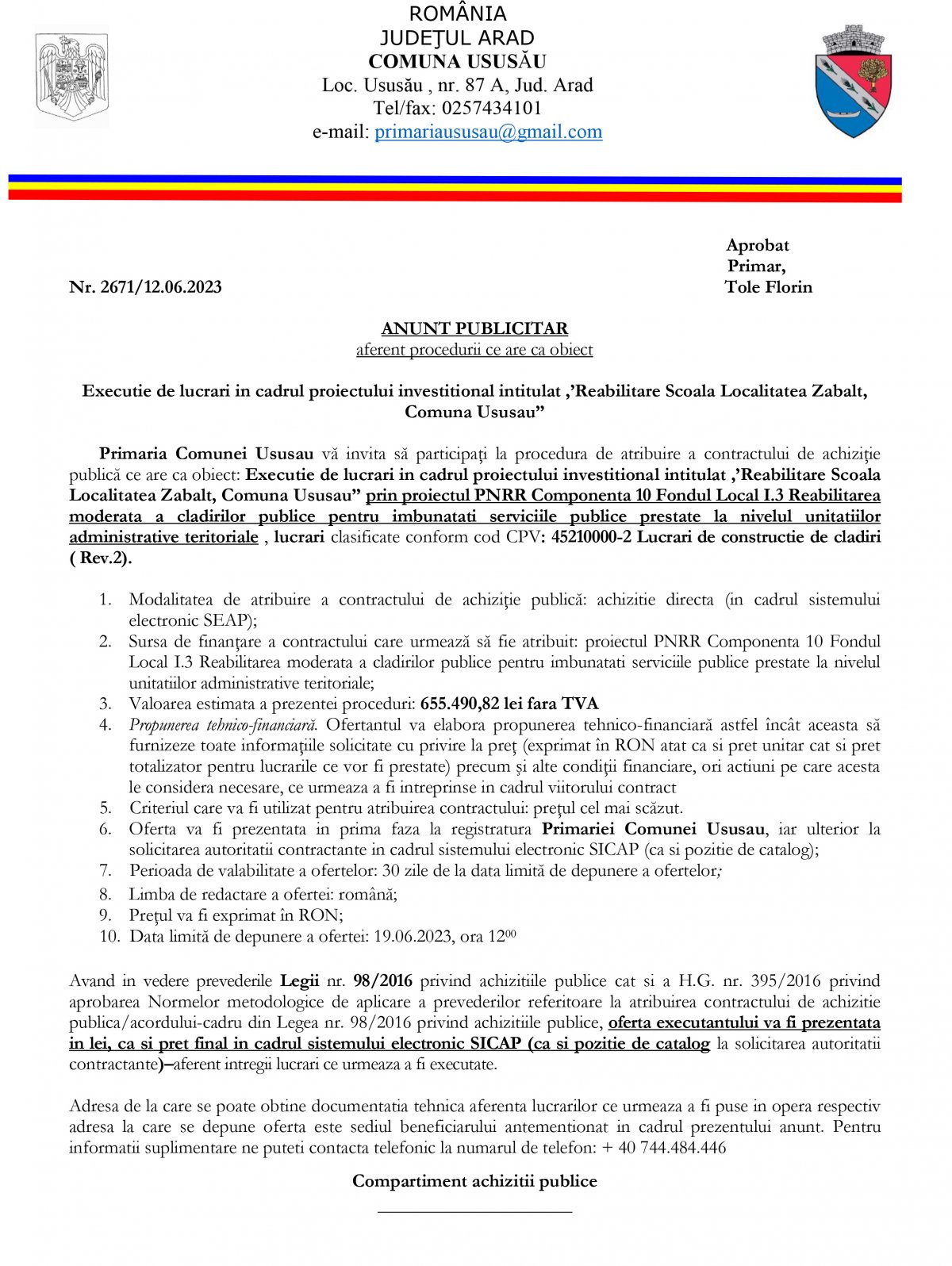 ROMÂNIA
JUDEŢUL ARAD
COMUNA USUSĂU
Loc. Ususău , nr. 87 A, Jud. Arad
Tel/fax: 0257434101
e-mail: primariaususau@gmail.com

Aprobat
Primar,
Tole Florin

Nr. 2671/12.06.2023

ANUNT PUBLICITAR
aferent procedurii ce are ca obiect

Executie de lucrari in cadrul proiectului investitional intitulat ,'Reabilitare Scoala Localitatea Zabalt, Comuna Ususau"

Primaria Comunei Ususau vă invita să participaţi la procedura de atribuire a contractului de achiziţie publică ce are ca obiect: Executie de lucrari in cadrul proiectului investitional intitulat ,'Reabilitare Scoala Localitatea Zabalt, Comuna Ususau" prin proiectul PNRR Componenta 10 Fondul Local I.3 Reabilitarea moderata a cladirilor publice pentru imbunatati serviciile publice prestate la nivelul unitatiilor administrative teritoriale , lucrari clasificate conform cod CPV: 45210000-2 Lucrari de constructie de cladiri ( Rev.2).

1. Modalitatea de atribuire a contractului de achiziţie publică: achizitie directa (in cadrul sistemului electronic SEAP);
2. Sursa de finanţare a contractului care urmează să fie atribuit: proiectul PNRR Componenta 10 Fondul Local I.3 Reabilitarea moderata a cladirilor publice pentru imbunatati serviciile publice prestate la nivelul unitatiilor administrative teritoriale;
3. Valoarea estimata a prezentei proceduri: 655.490,82 lei fara TVA
4. Propunerea tehnico-financiară. Ofertantul va elabora propunerea tehnico-financiară astfel încât aceasta să furnizeze toate informaţiile solicitate cu privire la preţ (exprimat în RON atat ca si pret unitar cat si pret totalizator pentru lucrarile ce vor fi prestate) precum şi alte condiţii financiare, ori actiuni pe care acesta le considera necesare, ce urmeaza a fi intreprinse in cadrul viitorului contract
5. Criteriul care va fi utilizat pentru atribuirea contractului: preţul cel mai scăzut.
6. Oferta va fi prezentata in prima faza la registratura Primariei Comunei Ususau, iar ulterior la solicitarea autoritatii contractante in cadrul sistemului electronic SICAP (ca si pozitie de catalog);
7. Perioada de valabilitate a ofertelor: 30 zile de la data limită de depunere a ofertelor;
8. Limba de redactare a ofertei: română;
9. Preţul va fi exprimat în RON;
10. Data limită de depunere a ofertei: 19.06.2023, ora $12^{00}$

Avand in vedere prevederile Legii nr. 98/2016 privind achizitiile publice cat si a H.G. nr. 395/2016 privind aprobarea Normelor metodologice de aplicare a prevederilor referitoare la atribuirea contractului de achizitie publica/acordului-cadru din Legea nr. 98/2016 privind achizitiile publice, oferta executantului va fi prezentata in lei, ca si pret final in cadrul sistemului electronic SICAP (ca si pozitie de catalog la solicitarea autoritatii contractante)–aferent intregii lucrari ce urmeaza a fi executate.

Adresa de la care se poate obtine documentatia tehnica aferenta lucrarilor ce urmeaza a fi puse in opera respectiv adresa la care se depune oferta este sediul beneficiarului antementionat in cadrul prezentului anunt. Pentru informatii suplimentare ne puteti contacta telefonic la numarul de telefon: + 40 744.484.446

Compartiment achizitii publice